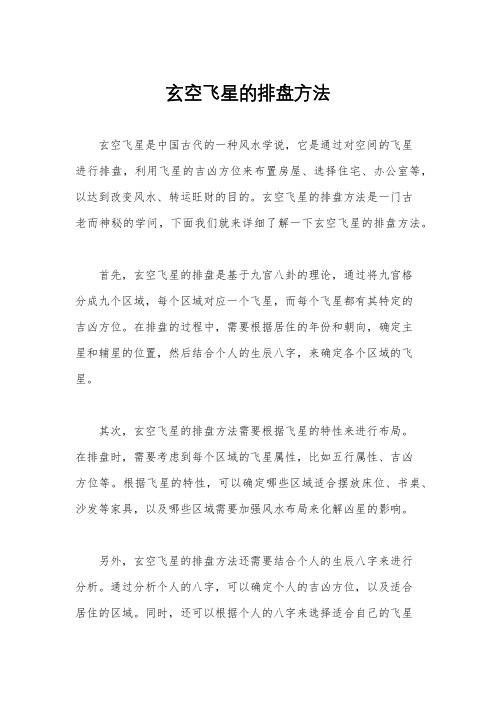 玄空飞星的排盘方法

玄空飞星是中国古代的一种风水学说，它是通过对空间的飞星进行排盘，利用飞星的吉凶方位来布置房屋、选择住宅、办公室等，以达到改变风水、转运旺财的目的。玄空飞星的排盘方法是一门古老而神秘的学问，下面我们就来详细了解一下玄空飞星的排盘方法。

首先，玄空飞星的排盘是基于九宫八卦的理论，通过将九宫格分成九个区域，每个区域对应一个飞星，而每个飞星都有其特定的吉凶方位。在排盘的过程中，需要根据居住的年份和朝向，确定主星和辅星的位置，然后结合个人的生辰八字，来确定各个区域的飞星。

其次，玄空飞星的排盘方法需要根据飞星的特性来进行布局。在排盘时，需要考虑到每个区域的飞星属性，比如五行属性、吉凶方位等。根据飞星的特性，可以确定哪些区域适合摆放床位、书桌、沙发等家具，以及哪些区域需要加强风水布局来化解凶星的影响。

另外，玄空飞星的排盘方法还需要结合个人的生辰八字来进行分析。通过分析个人的八字，可以确定个人的吉凶方位，以及适合居住的区域。同时，还可以根据个人的八字来选择适合自己的飞星